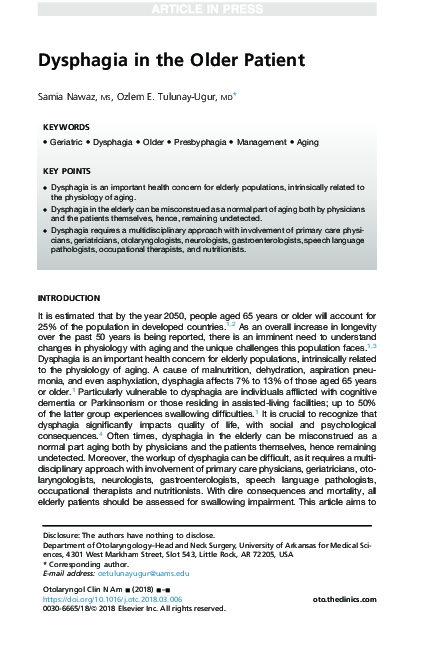 ARTICLE IN PRESS

Dysphagia in the Older Patient

Samia Nawaz, MS, Ozlem E. Tulunay-Ugur, MD*

KEYWORDS

• Geriatric • Dysphagia • Older • Presbyphagia • Management • Aging

KEY POINTS

• Dysphagia is an important health concern for elderly populations, intrinsically related to the physiology of aging.

• Dysphagia in the elderly can be misconstrued as a normal part of aging both by physicians and the patients themselves, hence, remaining undetected.

• Dysphagia requires a multidisciplinary approach with involvement of primary care physicians, geriatricians, otolaryngologists, neurologists, gastroenterologists, speech language pathologists, occupational therapists, and nutritionists.

INTRODUCTION

It is estimated that by the year 2050, people aged 65 years or older will account for 25% of the population in developed countries.$^{1,2}$ As an overall increase in longevity over the past 50 years is being reported, there is an imminent need to understand changes in physiology with aging and the unique challenges this population faces.$^{1,3}$ Dysphagia is an important health concern for elderly populations, intrinsically related to the physiology of aging. A cause of malnutrition, dehydration, aspiration pneumonia, and even asphyxiation, dysphagia affects 7% to 13% of those aged 65 years or older.$^{1}$ Particularly vulnerable to dysphagia are individuals afflicted with cognitive dementia or Parkinsonism or those residing in assisted-living facilities; up to 50% of the latter group experiences swallowing difficulties.$^{1}$ It is crucial to recognize that dysphagia significantly impacts quality of life, with social and psychological consequences.$^{4}$ Often times, dysphagia in the elderly can be misconstrued as a normal part aging both by physicians and the patients themselves, hence remaining undetected. Moreover, the workup of dysphagia can be difficult, as it requires a multidisciplinary approach with involvement of primary care physicians, geriatricians, otolaryngologists, neurologists, gastroenterologists, speech language pathologists, occupational therapists and nutritionists. With dire consequences and mortality, all elderly patients should be assessed for swallowing impairment. This article aims to

Disclosure: The authors have nothing to disclose.
Department of Otolaryngology–Head and Neck Surgery, University of Arkansas for Medical Sciences, 4301 West Markham Street, Slot 543, Little Rock, AR 72205, USA
* Corresponding author.
E-mail address: oetulunayugur@uams.edu

Otolaryngol Clin N Am ■ (2018) ■–■
https://doi.org/10.1016/j.otc.2018.03.006
0030-6665/18/© 2018 Elsevier Inc. All rights reserved.

oto.theclinics.com